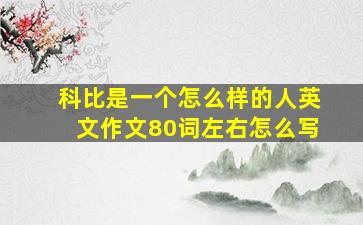 科比是一个怎么样的人英文作文80词左右怎么写